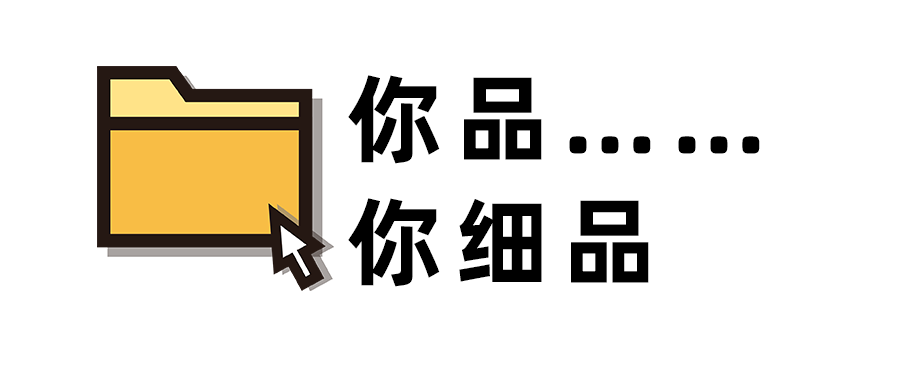 你品……
你细品